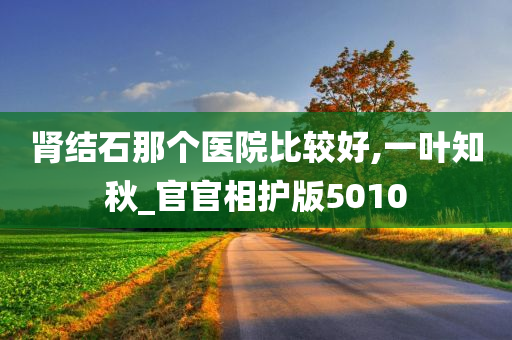 肾结石那个医院比较好,一叶知秋_官官相护版5010